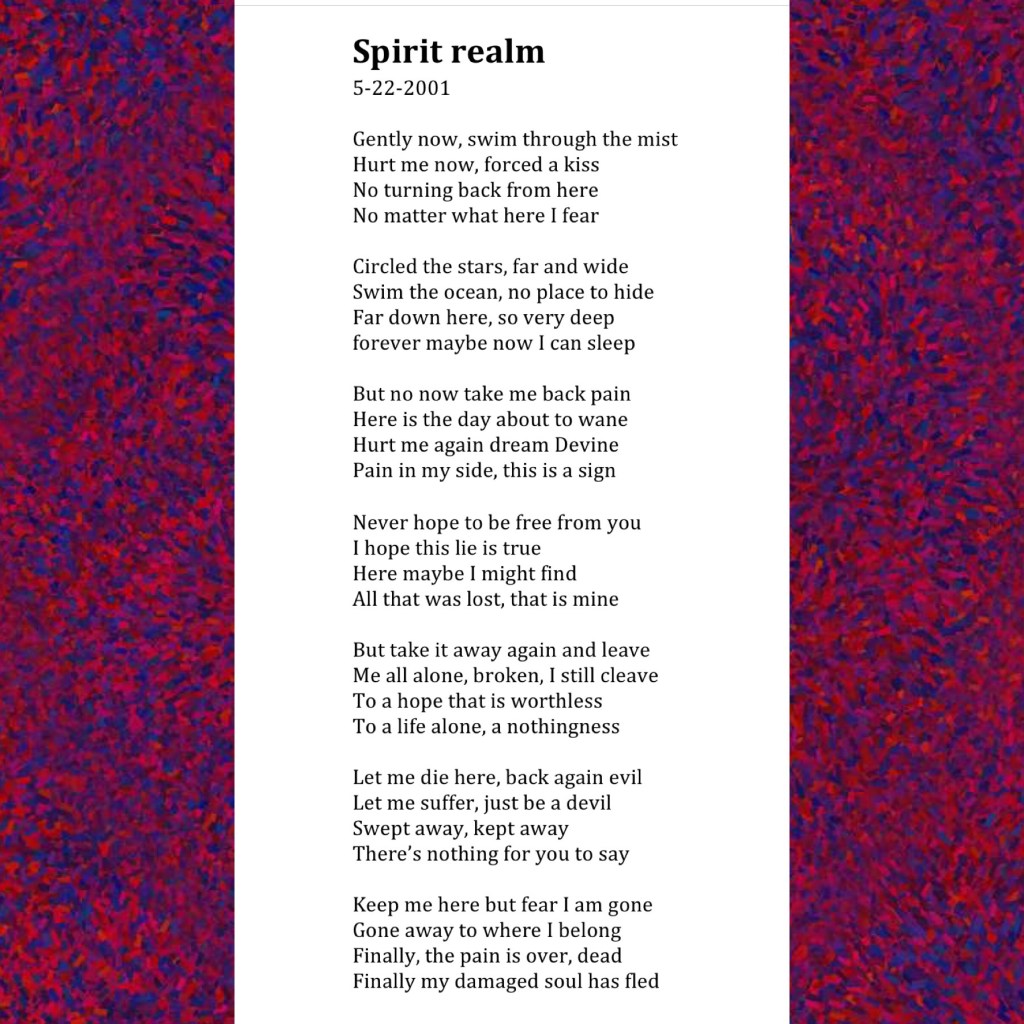 Spirit realm
5-22-2001

Gently now, swim through the mist
Hurt me now, forced a kiss
No turning back from here
No matter what here I fear

Circled the stars, far and wide
Swim the ocean, no place to hide
Far down here, so very deep
forever maybe now I can sleep

But no now take me back pain
Here is the day about to wane
Hurt me again dream Devine
Pain in my side, this is a sign

Never hope to be free from you
I hope this lie is true
Here maybe I might find
All that was lost, that is mine

But take it away again and leave
Me all alone, broken, I still cleave
To a hope that is worthless
To a life alone, a nothingness

Let me die here, back again evil
Let me suffer, just be a devil
Swept away, kept away
There's nothing for you to say

Keep me here but fear I am gone
Gone away to where I belong
Finally, the pain is over, dead
Finally my damaged soul has fled